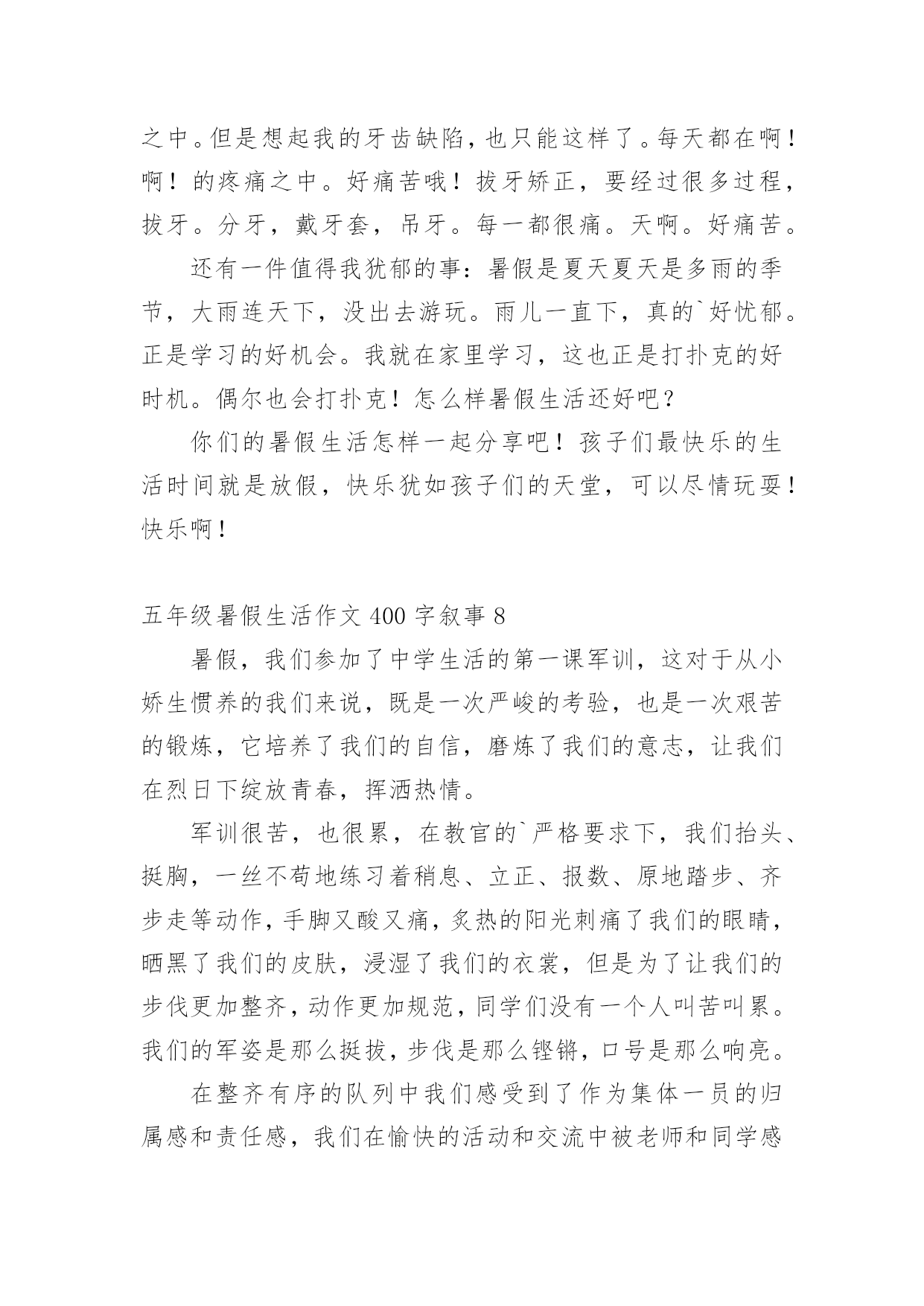 之中。但是想起我的牙齿缺陷，也只能这样了。每天都在啊！啊！的疼痛之中。好痛苦哦！拔牙矫正，要经过很多过程，拔牙。分牙，戴牙套，吊牙。每一都很痛。天啊。好痛苦。

还有一件值得我犹郁的事：暑假是夏天夏天是多雨的季节，大雨连天下，没出去游玩。雨儿一直下，真的`好忧郁。正是学习的好机会。我就在家里学习，这也正是打扑克的好时机。偶尔也会打扑克！怎么样暑假生活还好吧？

你们的暑假生活怎样一起分享吧！孩子们最快乐的生活时间就是放假，快乐犹如孩子们的天堂，可以尽情玩耍！快乐啊！

五年级暑假生活作文 400 字叙事 8

暑假，我们参加了中学生活的第一课军训，这对于从小娇生惯养的我们来说，既是一次严峻的考验，也是一次艰苦的锻炼，它培养了我们的自信，磨炼了我们的意志，让我们在烈日下绽放青春，挥洒热情。

军训很苦，也很累，在教官的`严格要求下，我们抬头、挺胸，一丝不苟地练习着稍息、立正、报数、原地踏步、齐步走等动作，手脚又酸又痛，炙热的阳光刺痛了我们的眼睛，晒黑了我们的皮肤，浸湿了我们的衣裳，但是为了让我们的步伐更加整齐，动作更加规范，同学们没有一个人叫苦叫累。我们的军姿是那么挺拔，步伐是那么铿锵，口号是那么响亮。

在整齐有序的队列中我们感受到了作为集体一员的归属感和责任感，我们在愉快的活动和交流中被老师和同学感